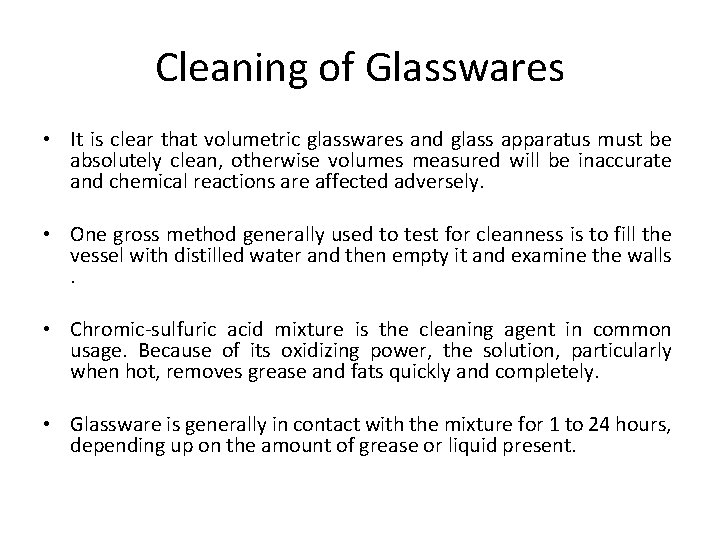 Cleaning of Glasswares

• It is clear that volumetric glasswares and glass apparatus must be absolutely clean, otherwise volumes measured will be inaccurate and chemical reactions are affected adversely.

• One gross method generally used to test for cleanness is to fill the vessel with distilled water and then empty it and examine the walls .

• Chromic-sulfuric acid mixture is the cleaning agent in common usage. Because of its oxidizing power, the solution, particularly when hot, removes grease and fats quickly and completely.

• Glassware is generally in contact with the mixture for 1 to 24 hours, depending up on the amount of grease or liquid present.